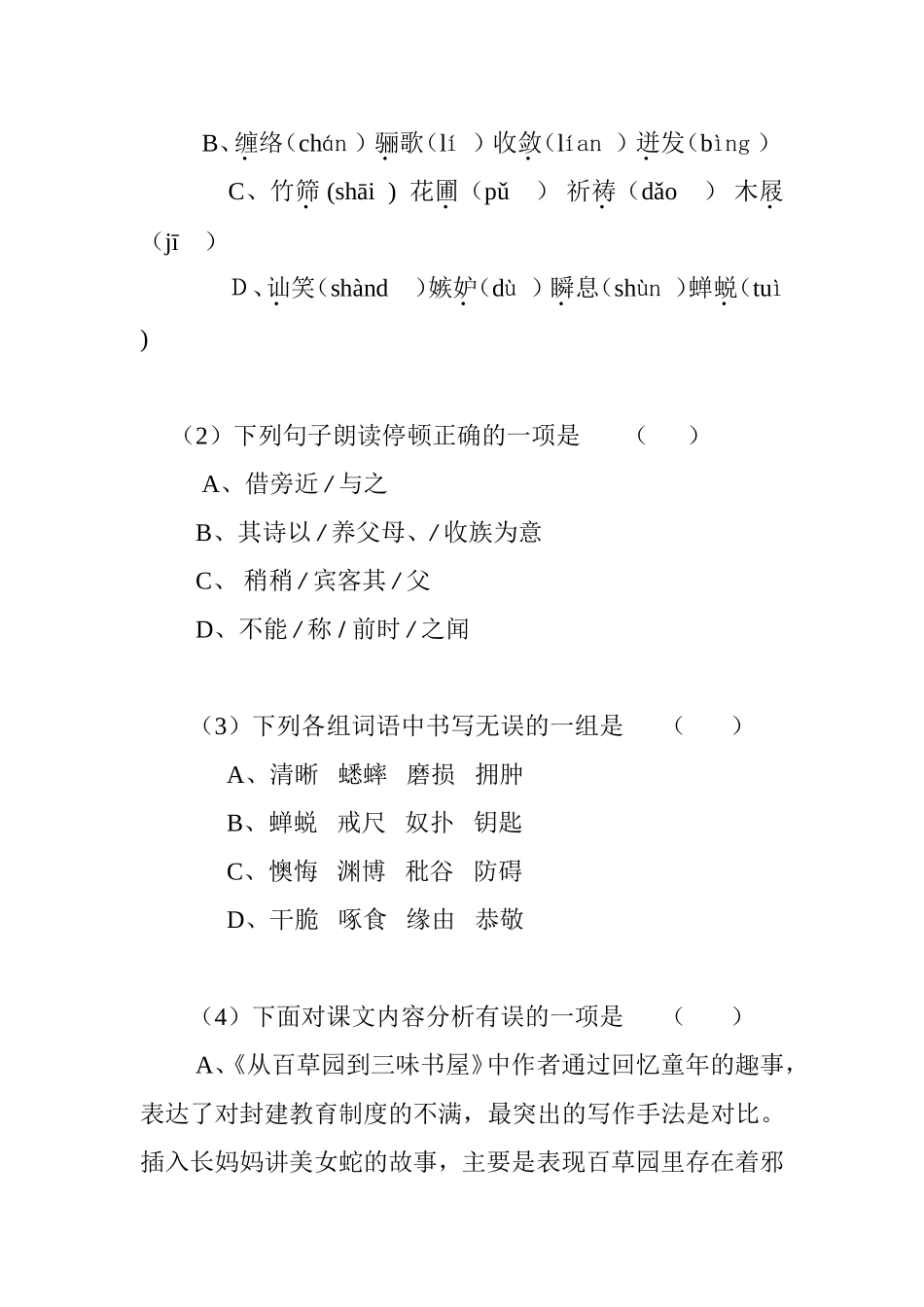 B、缠络（chán ）骊歌（lí ）收敛（lían ）迸发（bìng ）

C、竹筛 (shāi ) 花圃（pǔ ） 祈祷（dǎo ） 木屐（jī ）

D、讪笑（shànd ）嫉妒（dù ）瞬息（shùn ）蝉蜕（tuì ）

（2）下列句子朗读停顿正确的一项是 （ ）

A、借旁近 / 与之

B、其诗以 / 养父母、/ 收族为意

C、 稍稍 / 宾客其 / 父

D、不能 / 称 / 前时 / 之闻

（3）下列各组词语中书写无误的一组是 （ ）

A、清晰 蟋蟀 磨损 拥肿

B、蝉蜕 戒尺 奴扑 钥匙

C、懊悔 渊博 秕谷 防碍

D、干脆 啄食 缘由 恭敬

（4）下面对课文内容分析有误的一项是 （ ）

A、《从百草园到三味书屋》中作者通过回忆童年的趣事，表达了对封建教育制度的不满，最突出的写作手法是对比。插入长妈妈讲美女蛇的故事，主要是表现百草园里存在着邪